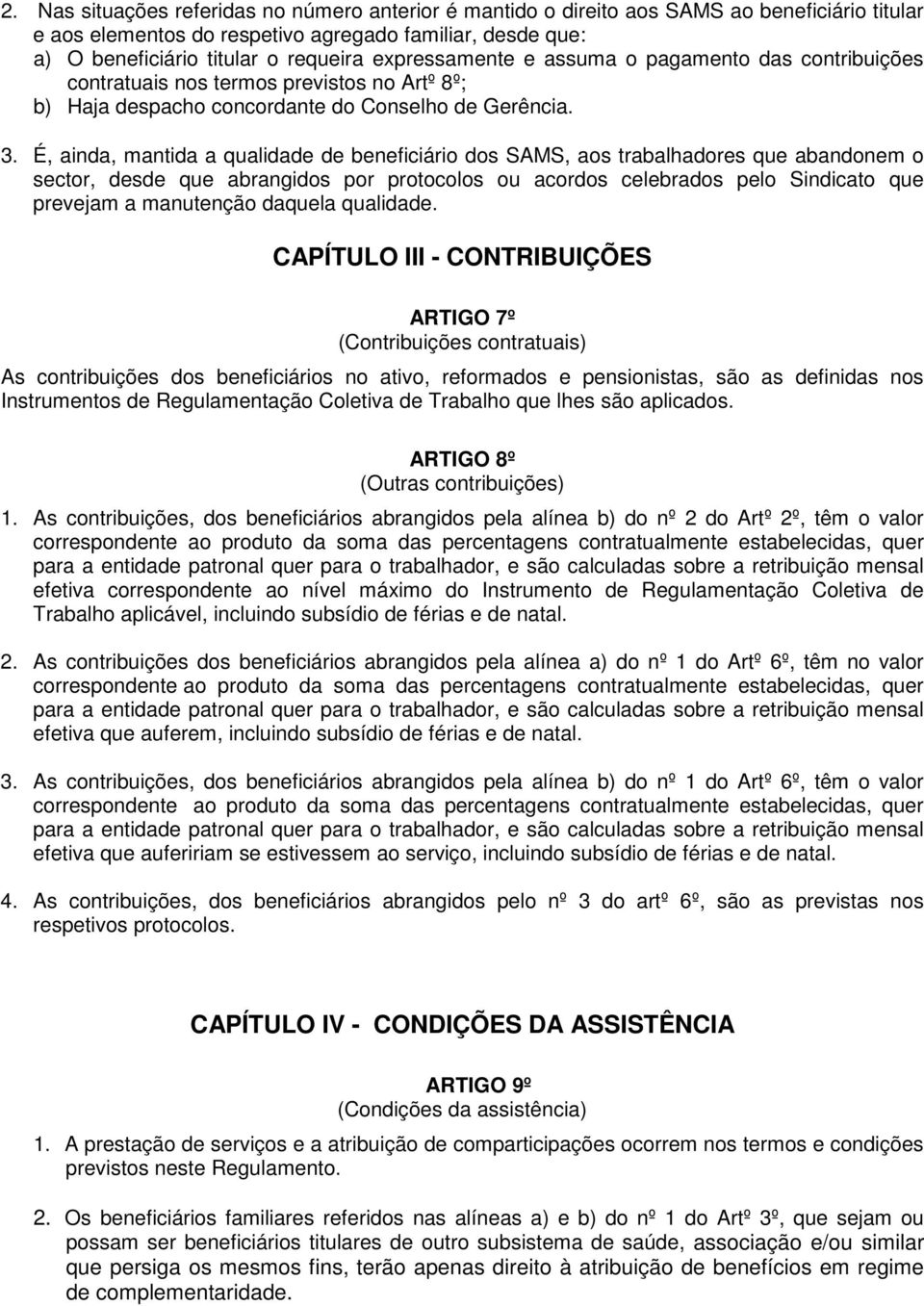 2. Nas situações referidas no número anterior é mantido o direito aos SAMS ao beneficiário titular e aos elementos do respetivo agregado familiar, desde que:
a) O beneficiário titular o requeira expressamente e assuma o pagamento das contribuições contratuais nos termos previstos no Artº 8º;
b) Haja despacho concordante do Conselho de Gerência.

3. É, ainda, mantida a qualidade de beneficiário dos SAMS, aos trabalhadores que abandonem o sector, desde que abrangidos por protocolos ou acordos celebrados pelo Sindicato que prevejam a manutenção daquela qualidade.

CAPÍTULO III - CONTRIBUIÇÕES

ARTIGO 7º
(Contribuições contratuais)
As contribuições dos beneficiários no ativo, reformados e pensionistas, são as definidas nos Instrumentos de Regulamentação Coletiva de Trabalho que lhes são aplicados.

ARTIGO 8º
(Outras contribuições)
1. As contribuições, dos beneficiários abrangidos pela alínea b) do nº 2 do Artº 2º, têm o valor correspondente ao produto da soma das percentagens contratualmente estabelecidas, quer para a entidade patronal quer para o trabalhador, e são calculadas sobre a retribuição mensal efetiva correspondente ao nível máximo do Instrumento de Regulamentação Coletiva de Trabalho aplicável, incluindo subsídio de férias e de natal.

2. As contribuições dos beneficiários abrangidos pela alínea a) do nº 1 do Artº 6º, têm no valor correspondente ao produto da soma das percentagens contratualmente estabelecidas, quer para a entidade patronal quer para o trabalhador, e são calculadas sobre a retribuição mensal efetiva que auferem, incluindo subsídio de férias e de natal.

3. As contribuições, dos beneficiários abrangidos pela alínea b) do nº 1 do Artº 6º, têm o valor correspondente ao produto da soma das percentagens contratualmente estabelecidas, quer para a entidade patronal quer para o trabalhador, e são calculadas sobre a retribuição mensal efetiva que aufeririam se estivessem ao serviço, incluindo subsídio de férias e de natal.

4. As contribuições, dos beneficiários abrangidos pelo nº 3 do artº 6º, são as previstas nos respetivos protocolos.

CAPÍTULO IV - CONDIÇÕES DA ASSISTÊNCIA

ARTIGO 9º
(Condições da assistência)
1. A prestação de serviços e a atribuição de comparticipações ocorrem nos termos e condições previstos neste Regulamento.

2. Os beneficiários familiares referidos nas alíneas a) e b) do nº 1 do Artº 3º, que sejam ou possam ser beneficiários titulares de outro subsistema de saúde, associação e/ou similar que persiga os mesmos fins, terão apenas direito à atribuição de benefícios em regime de complementaridade.